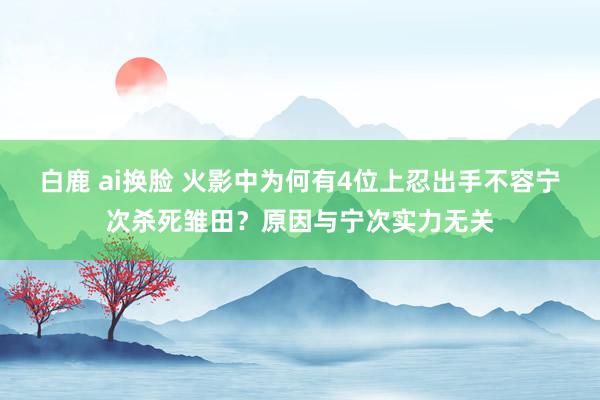 白鹿 ai换脸 火影中为何有4位上忍出手不容宁次杀死雏田？原因与宁次实力无关